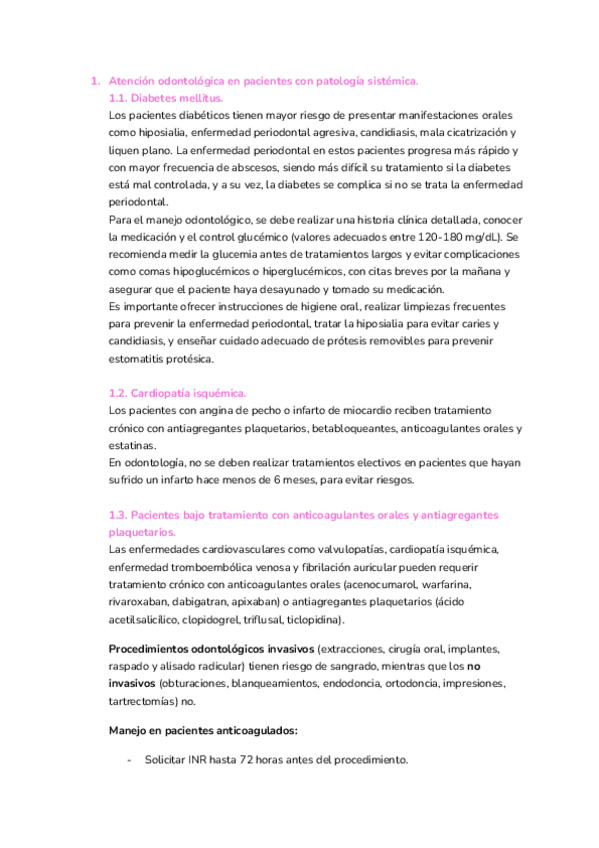 1. Atención odontológica en pacientes con patología sistémica.

1.1. Diabetes mellitus.

Los pacientes diabéticos tienen mayor riesgo de presentar manifestaciones orales como hiposialia, enfermedad periodontal agresiva, candidiasis, mala cicatrización y liquen plano. La enfermedad periodontal en estos pacientes progresa más rápido y con mayor frecuencia de abscesos, siendo más difícil su tratamiento si la diabetes está mal controlada, y a su vez, la diabetes se complica si no se trata la enfermedad periodontal.

Para el manejo odontológico, se debe realizar una historia clínica detallada, conocer la medicación y el control glucémico (valores adecuados entre 120-180 mg/dL). Se recomienda medir la glucemia antes de tratamientos largos y evitar complicaciones como comas hipoglucémicos o hiperglucémicos, con citas breves por la mañana y asegurar que el paciente haya desayunado y tomado su medicación.

Es importante ofrecer instrucciones de higiene oral, realizar limpiezas frecuentes para prevenir la enfermedad periodontal, tratar la hiposialia para evitar caries y candidiasis, y enseñar cuidado adecuado de prótesis removibles para prevenir estomatitis protésica.

1.2. Cardiopatía isquémica.

Los pacientes con angina de pecho o infarto de miocardio reciben tratamiento crónico con antiagregantes plaquetarios, betabloqueantes, anticoagulantes orales y estatinas.

En odontología, no se deben realizar tratamientos electivos en pacientes que hayan sufrido un infarto hace menos de 6 meses, para evitar riesgos.

1.3. Pacientes bajo tratamiento con anticoagulantes orales y antiagregantes plaquetarios.

Las enfermedades cardiovasculares como valvulopatías, cardiopatía isquémica, enfermedad tromboembólica venosa y fibrilación auricular pueden requerir tratamiento crónico con anticoagulantes orales (acenocumarol, warfarina, rivaroxaban, dabigatran, apixaban) o antiagregantes plaquetarios (ácido acetilsalicílico, clopidogrel, triflusal, ticlopidina).

Procedimientos odontológicos invasivos (extracciones, cirugía oral, implantes, raspado y alisado radicular) tienen riesgo de sangrado, mientras que los no invasivos (obturaciones, blanqueamientos, endodoncia, ortodoncia, impresiones, tartrectomías) no.

Manejo en pacientes anticoagulados:

- Solicitar INR hasta 72 horas antes del procedimiento.